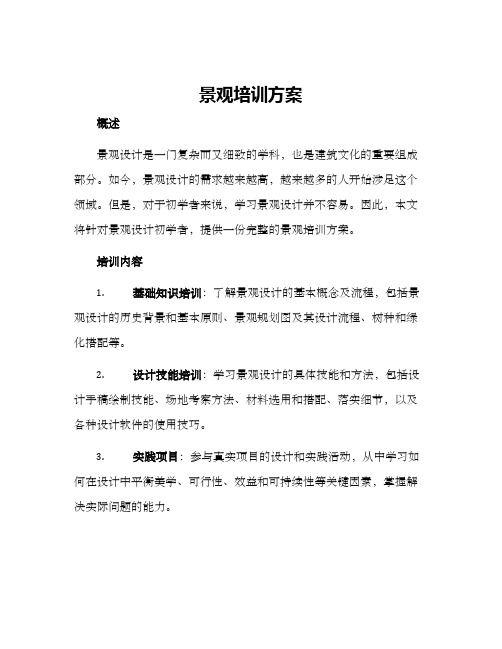 景观培训方案

概述

景观设计是一门复杂而又细致的学科，也是建筑文化的重要组成部分。如今，景观设计的需求越来越高，越来越多的人开始涉足这个领域。但是，对于初学者来说，学习景观设计并不容易。因此，本文将针对景观设计初学者，提供一份完整的景观培训方案。

培训内容

1. 基础知识培训：了解景观设计的基本概念及流程，包括景观设计的历史背景和基本原则、景观规划图及其设计流程、树种和绿化搭配等。

2. 设计技能培训：学习景观设计的具体技能和方法，包括设计手稿绘制技能、场地考察方法、材料选用和搭配、落实细节，以及各种设计软件的使用技巧。

3. 实践项目：参与真实项目的设计和实践活动，从中学习如何在设计中平衡美学、可行性、效益和可持续性等关键因素，掌握解决实际问题的能力。